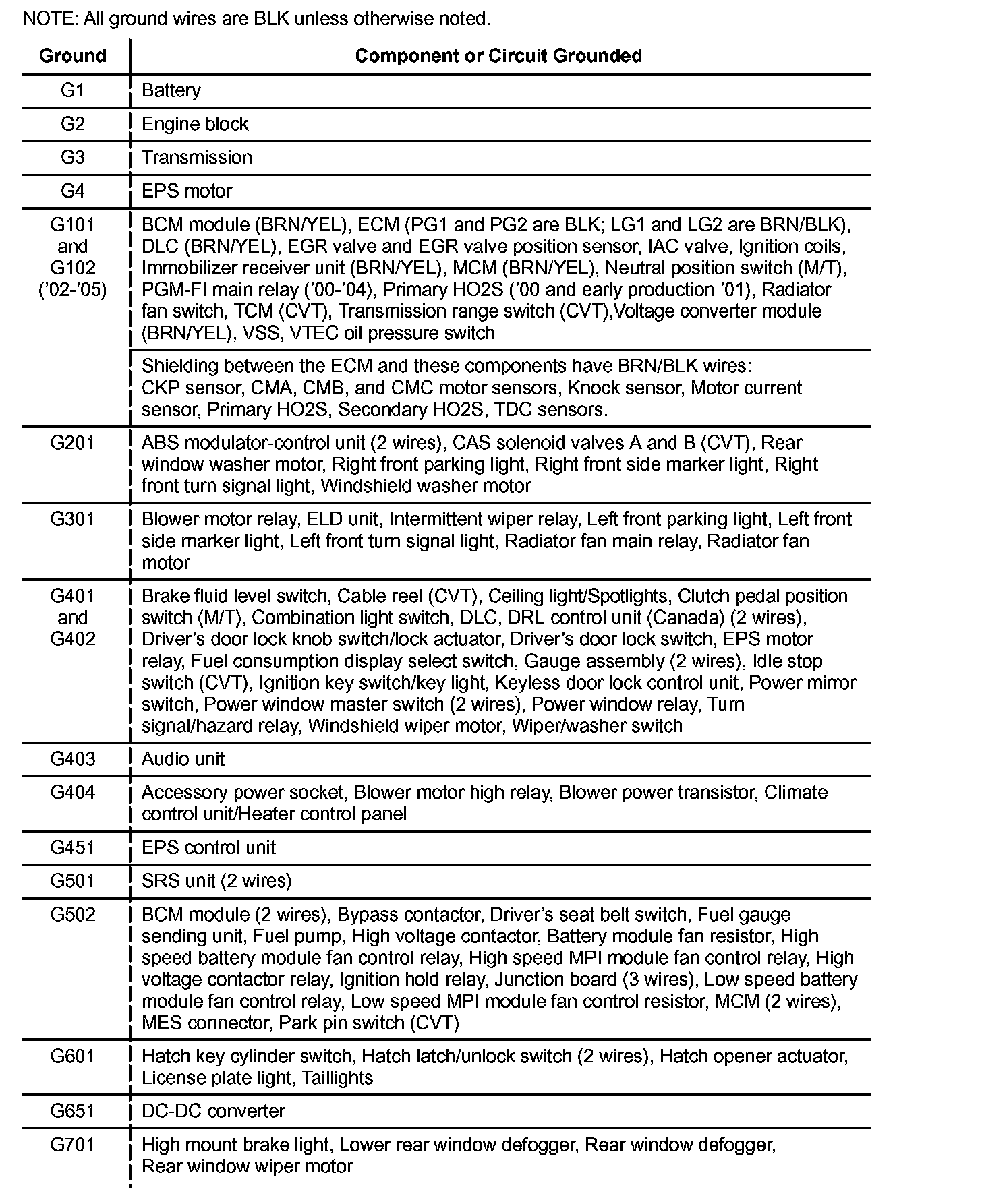 NOTE: All ground wires are BLK unless otherwise noted.

| Ground | Component or Circuit Grounded |
|---|---|
| G1 | Battery |
| G2 | Engine block |
| G3 | Transmission |
| G4 | EPS motor |
| G101 and G102 ('02-'05) | BCM module (BRN/YEL), ECM (PG1 and PG2 are BLK; LG1 and LG2 are BRN/BLK), DLC (BRN/YEL), EGR valve and EGR valve position sensor, IAC valve, Ignition coils, Immobilizer receiver unit (BRN/YEL), MCM (BRN/YEL), Neutral position switch (M/T), PGM-FI main relay ('00-'04), Primary HO2S ('00 and early production '01), Radiator fan switch, TCM (CVT), Transmission range switch (CVT),Voltage converter module (BRN/YEL), VSS, VTEC oil pressure switch |
| | Shielding between the ECM and these components have BRN/BLK wires: CKP sensor, CMA, CMB, and CMC motor sensors, Knock sensor, Motor current sensor, Primary HO2S, Secondary HO2S, TDC sensors. |
| G201 | ABS modulator-control unit (2 wires), CAS solenoid valves A and B (CVT), Rear window washer motor, Right front parking light, Right front side marker light, Right front turn signal light, Windshield washer motor |
| G301 | Blower motor relay, ELD unit, Intermittent wiper relay, Left front parking light, Left front side marker light, Left front turn signal light, Radiator fan main relay, Radiator fan motor |
| G401 and G402 | Brake fluid level switch, Cable reel (CVT), Ceiling light/Spotlights, Clutch pedal position switch (M/T), Combination light switch, DLC, DRL control unit (Canada) (2 wires), Driver's door lock knob switch/lock actuator, Driver's door lock switch, EPS motor relay, Fuel consumption display select switch, Gauge assembly (2 wires), Idle stop switch (CVT), Ignition key switch/key light, Keyless door lock control unit, Power mirror switch, Power window master switch (2 wires), Power window relay, Turn signal/hazard relay, Windshield wiper motor, Wiper/washer switch |
| G403 | Audio unit |
| G404 | Accessory power socket, Blower motor high relay, Blower power transistor, Climate control unit/Heater control panel |
| G451 | EPS control unit |
| G501 | SRS unit (2 wires) |
| G502 | BCM module (2 wires), Bypass contactor, Driver's seat belt switch, Fuel gauge sending unit, Fuel pump, High voltage contactor, Battery module fan resistor, High speed battery module fan control relay, High speed MPI module fan control relay, High voltage contactor relay, Ignition hold relay, Junction board (3 wires), Low speed battery module fan control relay, Low speed MPI module fan control resistor, MCM (2 wires), MES connector, Park pin switch (CVT) |
| G601 | Hatch key cylinder switch, Hatch latch/unlock switch (2 wires), Hatch opener actuator, License plate light, Taillights |
| G651 | DC-DC converter |
| G701 | High mount brake light, Lower rear window defogger, Rear window defogger, Rear window wiper motor |